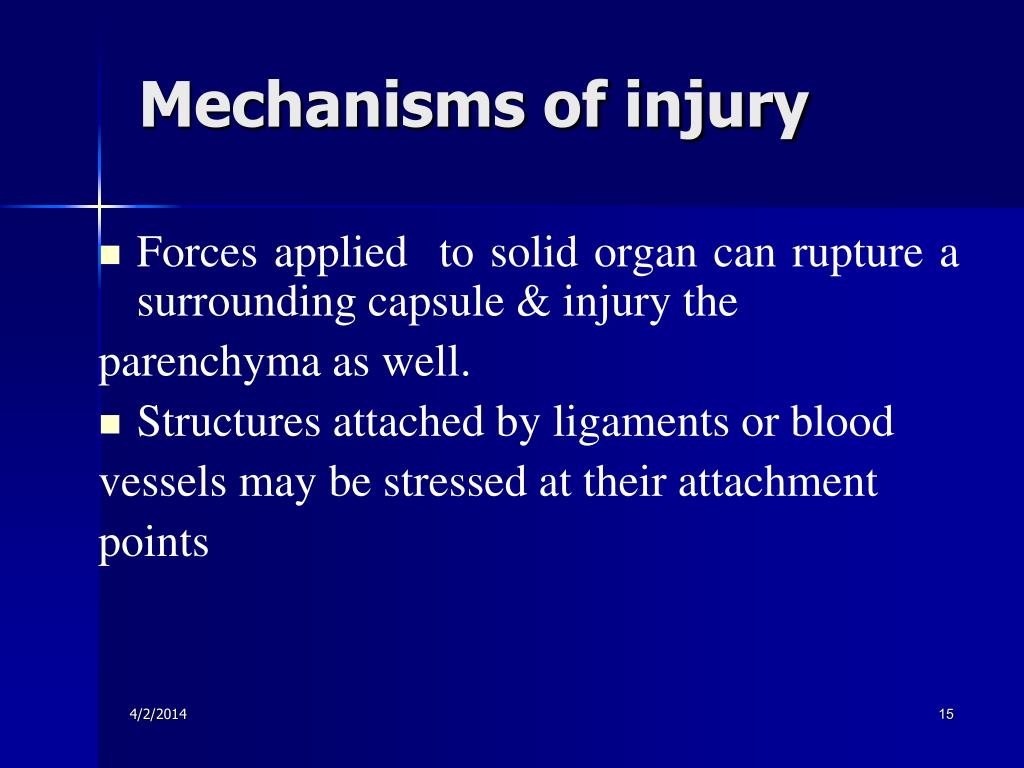 Mechanisms of injury

■ Forces applied to solid organ can rupture a surrounding capsule & injury the parenchyma as well.

■ Structures attached by ligaments or blood vessels may be stressed at their attachment points

4/2/2014

15